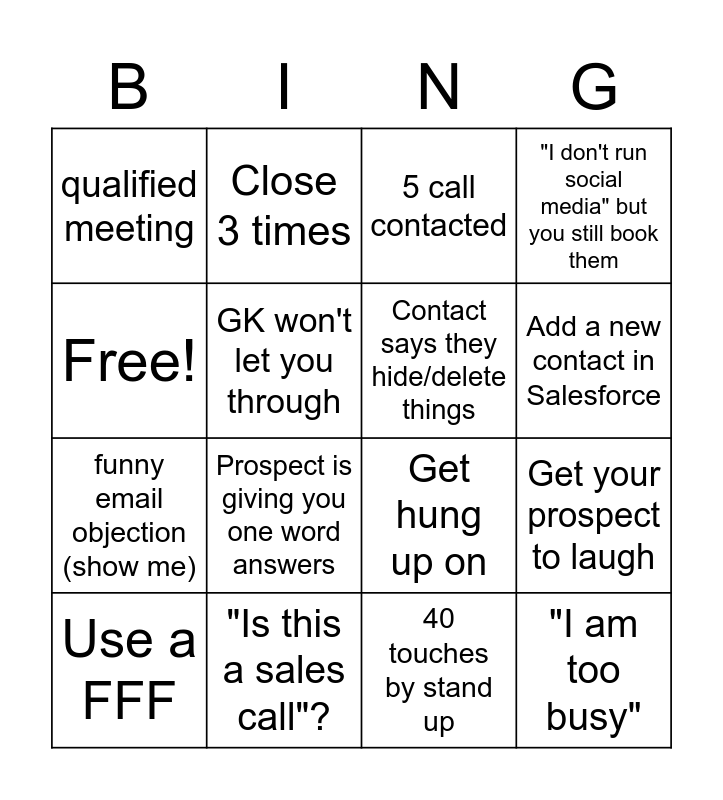 | B | I | N | G |
|---|---|---|---|
| qualified meeting | Close 3 times | 5 call contacted | "I don't run social media" but you still book them |
| Free! | GK won't let you through | Contact says they hide/delete things | Add a new contact in Salesforce |
| funny email objection (show me) | Prospect is giving you one word answers | Get hung up on | Get your prospect to laugh |
| Use a FFF | "Is this a sales call"? | 40 touches by stand up | "I am too busy" |